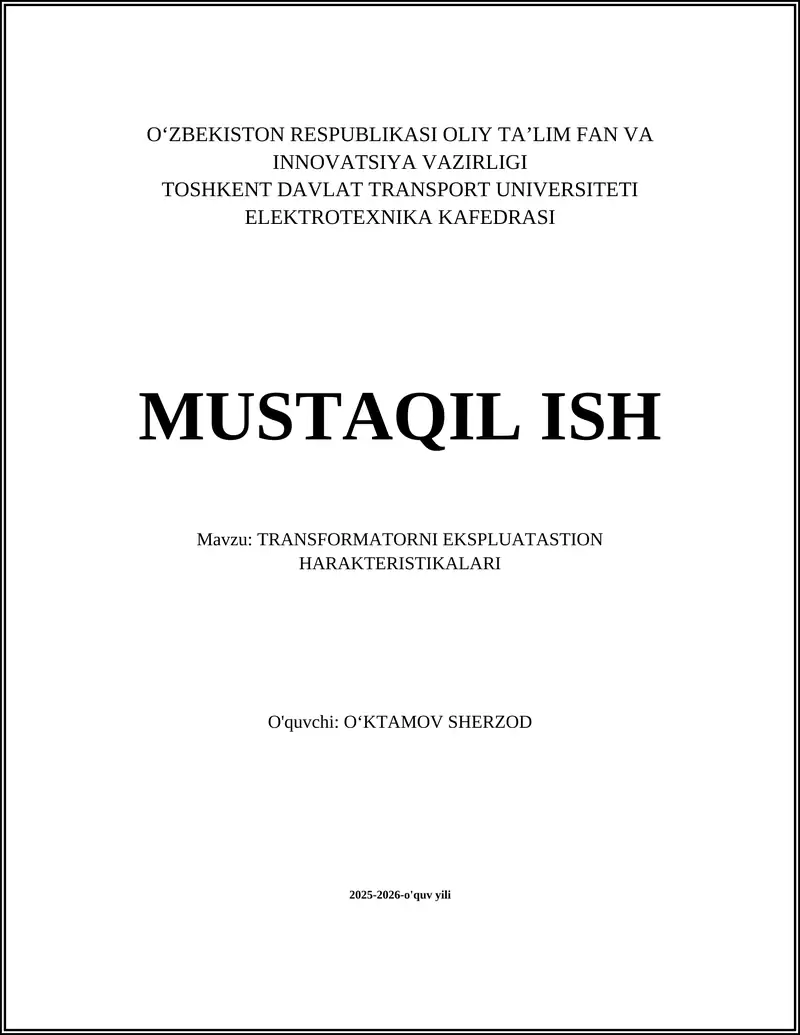 O‘ZBEKISTON RESPUBLIKASI OLIY TA’LIM FAN VA INNOVATSIYA VAZIRLIGI
TOSHKENT DAVLAT TRANSPORT UNIVERSITETI
ELEKTROTEXNIKA KAFEDRASI

MUSTAQIL ISH

Mavzu: TRANSFORMATORNI EKSPLUATASTION HARAKTERISTIKALARI

O'quvchi: O‘KTAMOV SHERZOD

2025-2026-o'quv yili